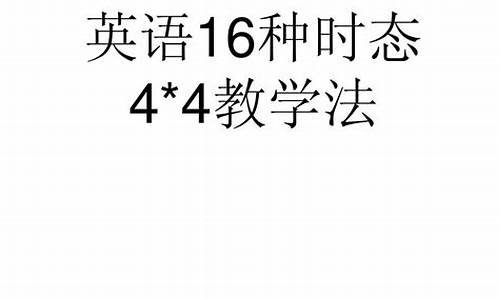 英语16种时态
4*4教学法